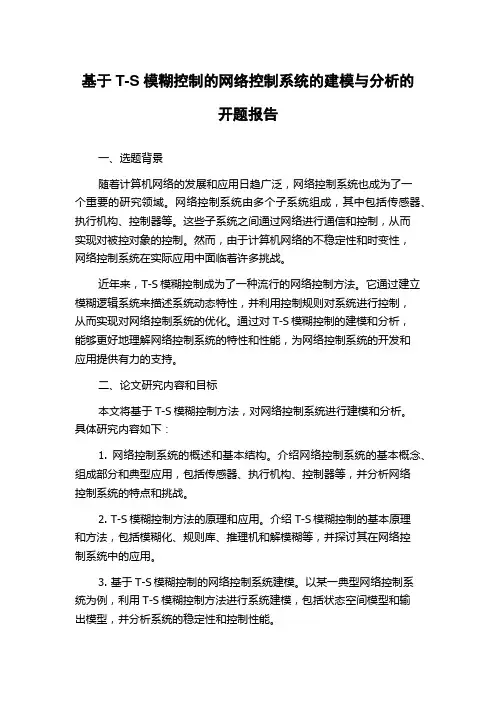 基于 T-S 模糊控制的网络控制系统的建模与分析的开题报告

一、选题背景

随着计算机网络的发展和应用日趋广泛，网络控制系统也成为了一个重要的研究领域。网络控制系统由多个子系统组成，其中包括传感器、执行机构、控制器等。这些子系统之间通过网络进行通信和控制，从而实现对被控对象的控制。然而，由于计算机网络的不稳定性和时变性，网络控制系统在实际应用中面临着许多挑战。

近年来，T-S 模糊控制成为了一种流行的网络控制方法。它通过建立模糊逻辑系统来描述系统动态特性，并利用控制规则对系统进行控制，从而实现对网络控制系统的优化。通过对 T-S 模糊控制的建模和分析，能够更好地理解网络控制系统的特性和性能，为网络控制系统的开发和应用提供有力的支持。

二、论文研究内容和目标

本文将基于 T-S 模糊控制方法，对网络控制系统进行建模和分析。具体研究内容如下：

1. 网络控制系统的概述和基本结构。介绍网络控制系统的基本概念、组成部分和典型应用，包括传感器、执行机构、控制器等，并分析网络控制系统的特点和挑战。

2. T-S 模糊控制方法的原理和应用。介绍 T-S 模糊控制的基本原理和方法，包括模糊化、规则库、推理机和解模糊等，并探讨其在网络控制系统中的应用。

3. 基于 T-S 模糊控制的网络控制系统建模。以某一典型网络控制系统为例，利用 T-S 模糊控制方法进行系统建模，包括状态空间模型和输出模型，并分析系统的稳定性和控制性能。